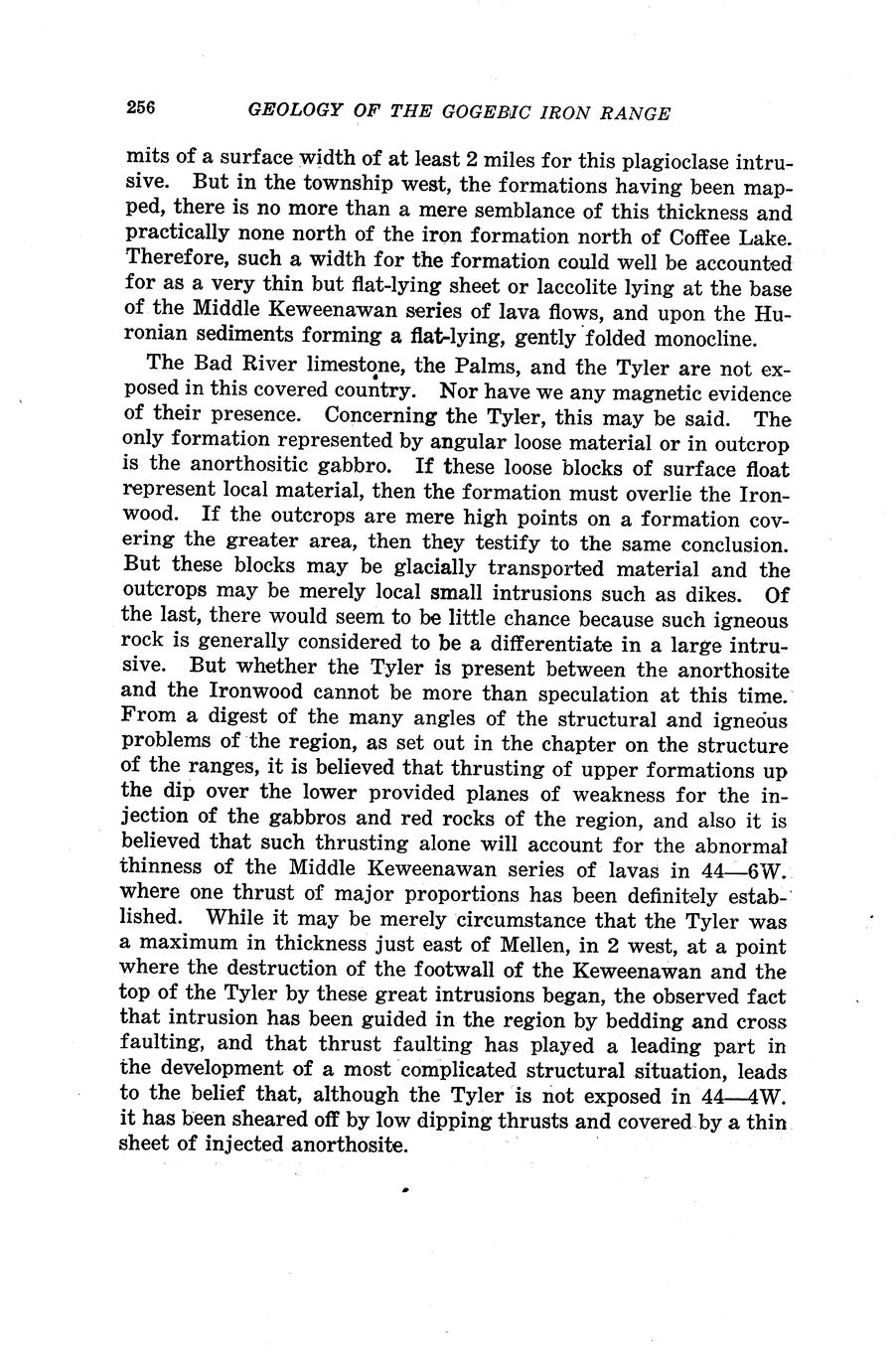 256 GEOLOGY OF THE GOGEBIC IRON RANGE

mits of a surface width of at least 2 miles for this plagioclase intrusive. But in the township west, the formations having been mapped, there is no more than a mere semblance of this thickness and practically none north of the iron formation north of Coffee Lake. Therefore, such a width for the formation could well be accounted for as a very thin but flat-lying sheet or laccolite lying at the base of the Middle Keweenawan series of lava flows, and upon the Huronian sediments forming a flat-lying, gently folded monocline.

The Bad River limestone, the Palms, and the Tyler are not exposed in this covered country. Nor have we any magnetic evidence of their presence. Concerning the Tyler, this may be said. The only formation represented by angular loose material or in outcrop is the anorthositic gabbro. If these loose blocks of surface float represent local material, then the formation must overlie the Ironwood. If the outcrops are mere high points on a formation covering the greater area, then they testify to the same conclusion. But these blocks may be glacially transported material and the outcrops may be merely local small intrusions such as dikes. Of the last, there would seem to be little chance because such igneous rock is generally considered to be a differentiate in a large intrusive. But whether the Tyler is present between the anorthosite and the Ironwood cannot be more than speculation at this time. From a digest of the many angles of the structural and igneous problems of the region, as set out in the chapter on the structure of the ranges, it is believed that thrusting of upper formations up the dip over the lower provided planes of weakness for the injection of the gabbros and red rocks of the region, and also it is believed that such thrusting alone will account for the abnormal thinness of the Middle Keweenawan series of lavas in 44—6W. where one thrust of major proportions has been definitely established. While it may be merely circumstance that the Tyler was a maximum in thickness just east of Mellen, in 2 west, at a point where the destruction of the footwall of the Keweenawan and the top of the Tyler by these great intrusions began, the observed fact that intrusion has been guided in the region by bedding and cross faulting, and that thrust faulting has played a leading part in the development of a most complicated structural situation, leads to the belief that, although the Tyler is not exposed in 44—4W. it has been sheared off by low dipping thrusts and covered by a thin sheet of injected anorthosite.